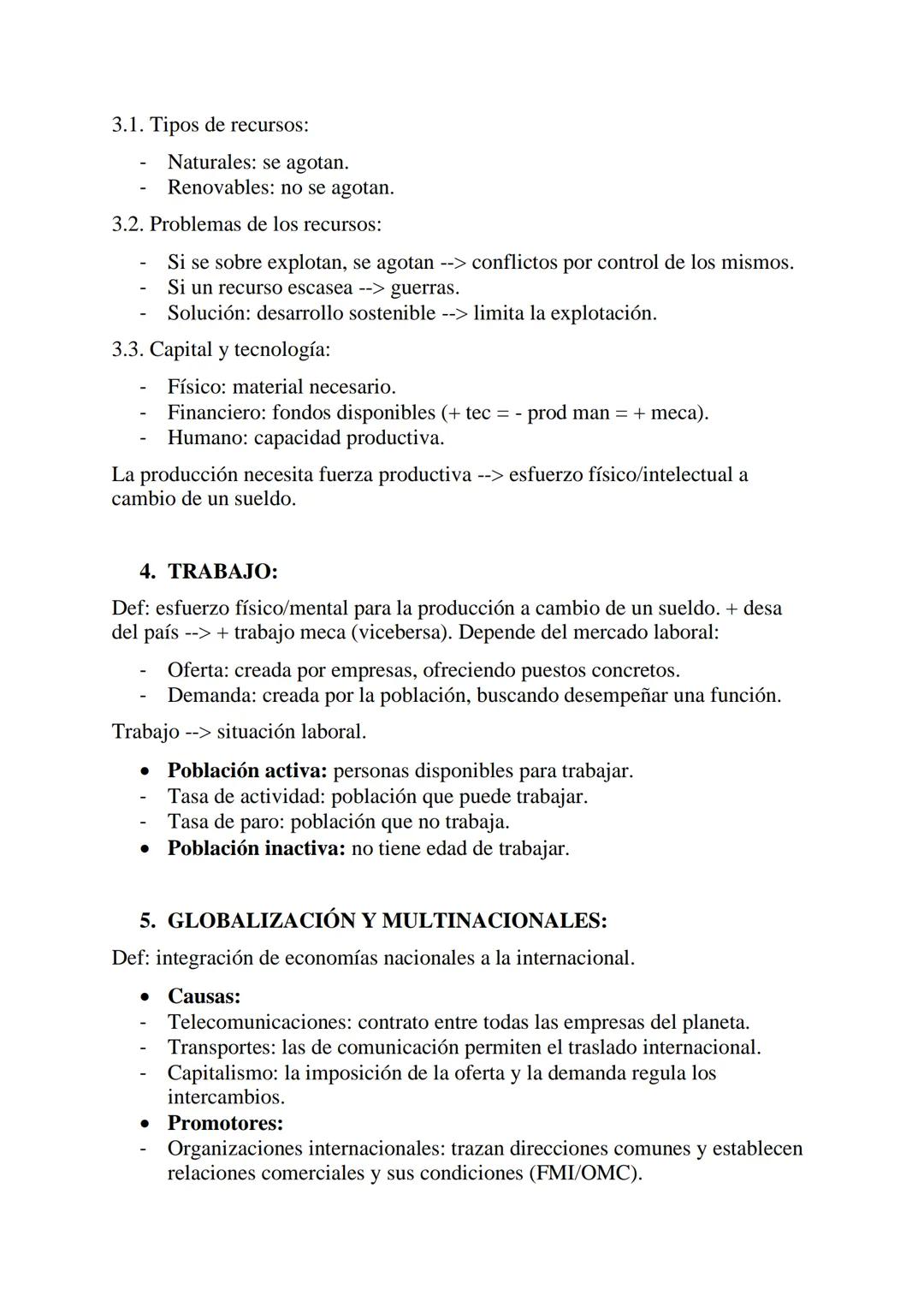 3.1. Tipos de recursos:

- Naturales: se agotan.
- Renovables: no se agotan.

3.2. Problemas de los recursos:

- Si se sobre explotan, se agotan --> conflictos por control de los mismos.
- Si un recurso escasea --> guerras.
- Solución: desarrollo sostenible --> limita la explotación.

3.3. Capital y tecnología:

- Físico: material necesario.
- Financiero: fondos disponibles (+ tec = - prod man = + meca).
- Humano: capacidad productiva.

La producción necesita fuerza productiva --> esfuerzo físico/intelectual a cambio de un sueldo.

4. TRABAJO:

Def: esfuerzo físico/mental para la producción a cambio de un sueldo. + desa del país --> + trabajo meca (vicebersa). Depende del mercado laboral:

- Oferta: creada por empresas, ofreciendo puestos concretos.
- Demanda: creada por la población, buscando desempeñar una función.

Trabajo --> situación laboral.

• Población activa: personas disponibles para trabajar.
- Tasa de actividad: población que puede trabajar.
- Tasa de paro: población que no trabaja.
• Población inactiva: no tiene edad de trabajar.

5. GLOBALIZACIÓN Y MULTINACIONALES:

Def: integración de economías nacionales a la internacional.

• Causas:
- Telecomunicaciones: contrato entre todas las empresas del planeta.
- Transportes: las de comunicación permiten el traslado internacional.
- Capitalismo: la imposición de la oferta y la demanda regula los intercambios.
• Promotores:
- Organizaciones internacionales: trazan direcciones comunes y establecen relaciones comerciales y sus condiciones (FMI/OMC).